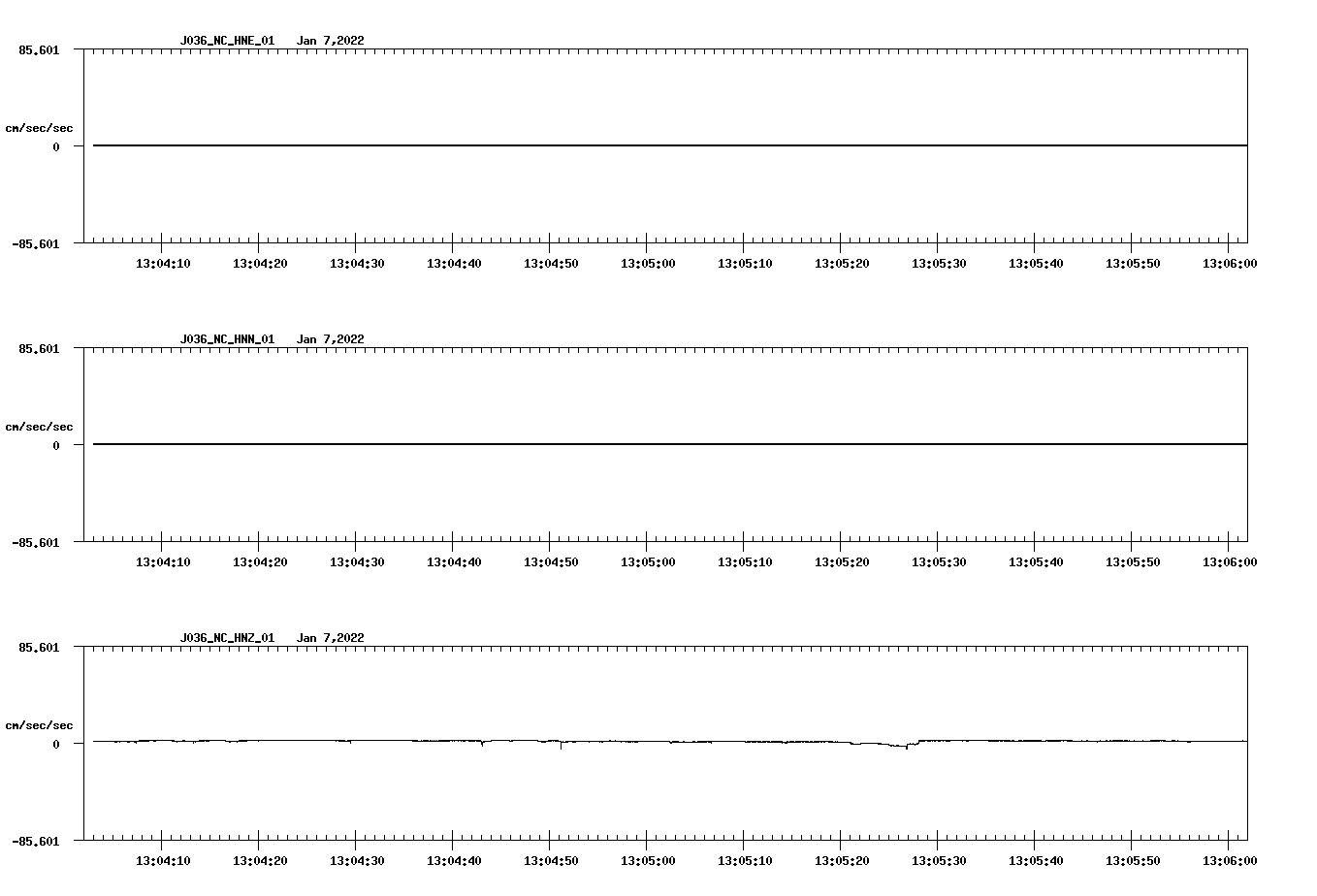 J036_NC_HNE_01 Jan 7,2022

85.601

cm/sec/sec

0

-85.601

13:04:10 13:04:20 13:04:30 13:04:40 13:04:50 13:05:00 13:05:10 13:05:20 13:05:30 13:05:40 13:05:50 13:06:00

J036_NC_HNN_01 Jan 7,2022

85.601

cm/sec/sec

0

-85.601

13:04:10 13:04:20 13:04:30 13:04:40 13:04:50 13:05:00 13:05:10 13:05:20 13:05:30 13:05:40 13:05:50 13:06:00

J036_NC_HNZ_01 Jan 7,2022

85.601

cm/sec/sec

0

-85.601

13:04:10 13:04:20 13:04:30 13:04:40 13:04:50 13:05:00 13:05:10 13:05:20 13:05:30 13:05:40 13:05:50 13:06:00